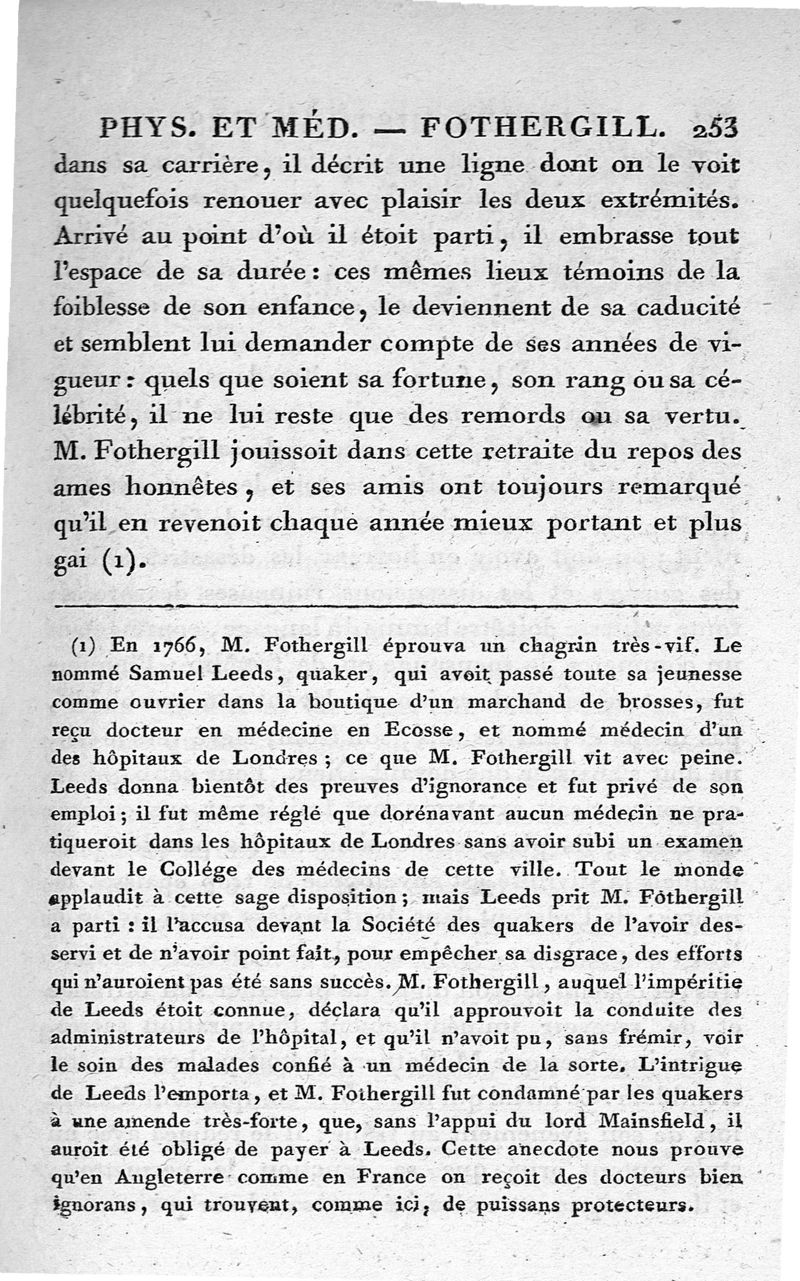 PHYS. ET MÉD. — FOTHERGILL. 253

dans sa carrière, il décrit une ligne dont on le voit quelquefois renouer avec plaisir les deux extrémités. Arrivé au point d'où il étoit parti, il embrasse tout l'espace de sa durée : ces mêmes lieux témoins de la foiblesse de son enfance, le deviennent de sa caducité et semblent lui demander compte de ses années de vigueur : quels que soient sa fortune, son rang ou sa célébrité, il ne lui reste que des remords ou sa vertu. M. Fothergill jouissoit dans cette retraite du repos des ames honnêtes, et ses amis ont toujours remarqué qu'il en revenoit chaque année mieux portant et plus gai (1).

(1) En 1766, M. Fothergill éprouva un chagrin très-vif. Le nommé Samuel Leeds, quaker, qui avoit passé toute sa jeunesse comme ouvrier dans la boutique d'un marchand de brosses, fut reçu docteur en médecine en Ecosse, et nommé médecin d'un des hôpitaux de Londres ; ce que M. Fothergill vit avec peine. Leeds donna bientôt des preuves d'ignorance et fut privé de son emploi ; il fut même réglé que dorénavant aucun médecin ne pratiqueroit dans les hôpitaux de Londres sans avoir subi un examen devant le Collége des médecins de cette ville. Tout le monde applaudit à cette sage disposition ; mais Leeds prit M. Fothergill a parti : il l'accusa devant la Société des quakers de l'avoir desservi et de n'avoir point fait, pour empêcher sa disgrace, des efforts qui n'auroient pas été sans succès. M. Fothergill, auquel l'impéritie de Leeds étoit connue, déclara qu'il approuvoit la conduite des administrateurs de l'hôpital, et qu'il n'avoit pu, sans frémir, voir le soin des malades confié à un médecin de la sorte. L'intrigue de Leeds l'emporta, et M. Fothergill fut condamné par les quakers à une amende très-forte, que, sans l'appui du lord Mainsfield, il auroit été obligé de payer à Leeds. Cette anecdote nous prouve qu'en Angleterre comme en France on reçoit des docteurs bien ignorans, qui trouvent, comme ici, de puissans protecteurs.